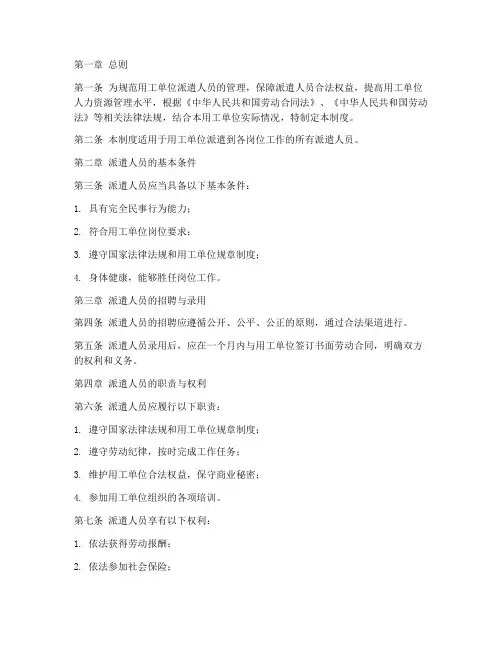 第一章 总则

第一条 为规范用工单位派遣人员的管理，保障派遣人员合法权益，提高用工单位人力资源管理水平，根据《中华人民共和国劳动合同法》、《中华人民共和国劳动法》等相关法律法规，结合本用工单位实际情况，特制定本制度。

第二条 本制度适用于用工单位派遣到各岗位工作的所有派遣人员。

第二章 派遣人员的基本条件

第三条 派遣人员应当具备以下基本条件：

1. 具有完全民事行为能力；

2. 符合用工单位岗位要求；

3. 遵守国家法律法规和用工单位规章制度；

4. 身体健康，能够胜任岗位工作。

第三章 派遣人员的招聘与录用

第四条 派遣人员的招聘应遵循公开、公平、公正的原则，通过合法渠道进行。

第五条 派遣人员录用后，应在一个月内与用工单位签订书面劳动合同，明确双方的权利和义务。

第四章 派遣人员的职责与权利

第六条 派遣人员应履行以下职责：

1. 遵守国家法律法规和用工单位规章制度；

2. 遵守劳动纪律，按时完成工作任务；

3. 维护用工单位合法权益，保守商业秘密；

4. 参加用工单位组织的各项培训。

第七条 派遣人员享有以下权利：

1. 依法获得劳动报酬；

2. 依法参加社会保险；